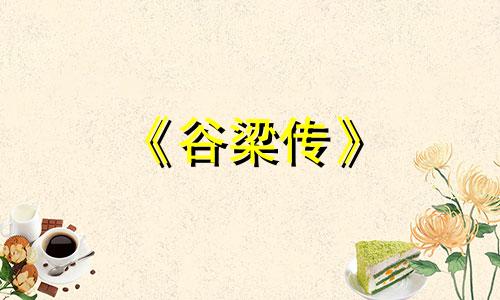 《谷梁传》